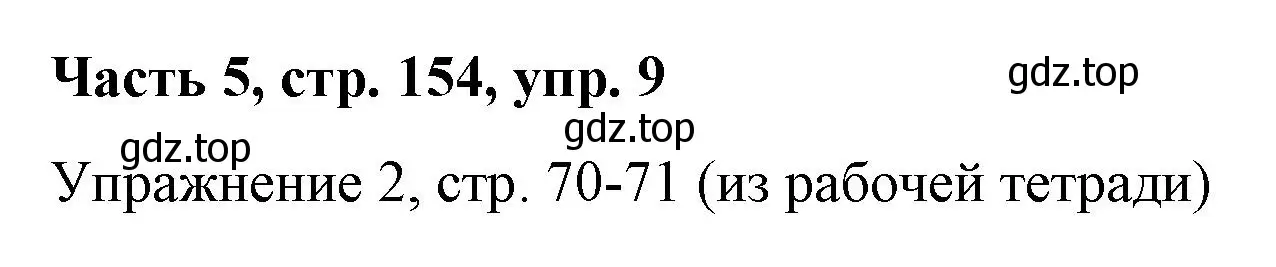 Часть 5, стр. 154, упр. 9

gdz.top

gdz.top

gdz.top

Упражнение 2, стр. 70-71 (из рабочей тетради)